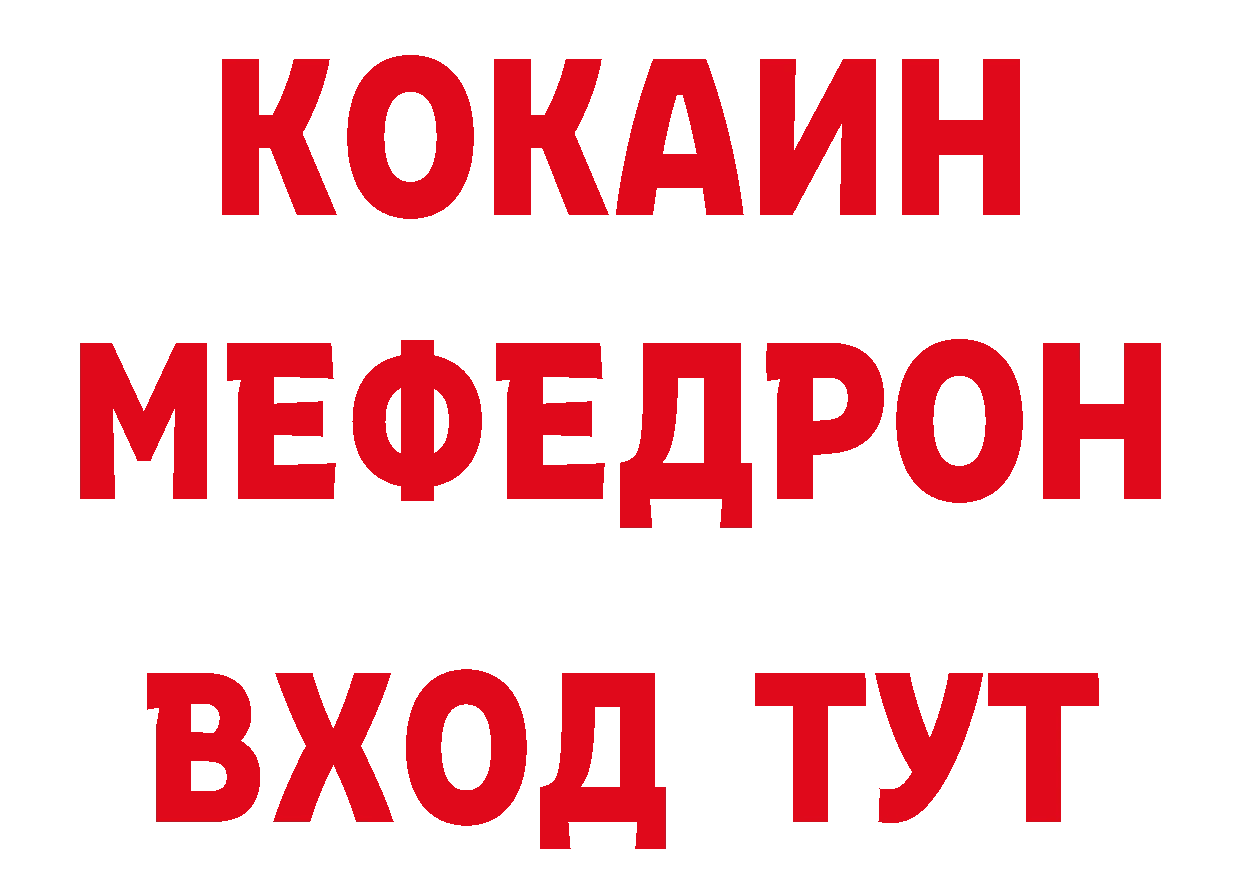 КОКАИН
МЕФЕДРОН
ВХОД ТУТ